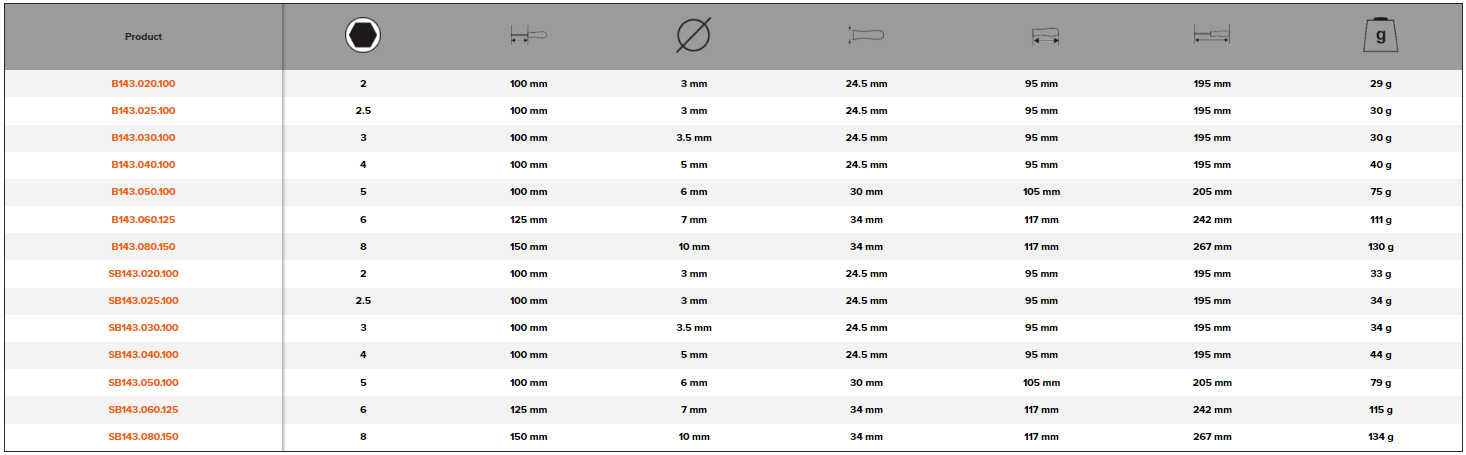 | Product | | | | | | | g |
|---|---|---|---|---|---|---|---|
| B143.020.100 | 2 | 100 mm | 3 mm | 24.5 mm | 95 mm | 195 mm | 29 g |
| B143.025.100 | 2.5 | 100 mm | 3 mm | 24.5 mm | 95 mm | 195 mm | 30 g |
| B143.030.100 | 3 | 100 mm | 3.5 mm | 24.5 mm | 95 mm | 195 mm | 30 g |
| B143.040.100 | 4 | 100 mm | 5 mm | 24.5 mm | 95 mm | 195 mm | 40 g |
| B143.050.100 | 5 | 100 mm | 6 mm | 30 mm | 105 mm | 205 mm | 75 g |
| B143.060.125 | 6 | 125 mm | 7 mm | 34 mm | 117 mm | 242 mm | 111 g |
| B143.080.150 | 8 | 150 mm | 10 mm | 34 mm | 117 mm | 267 mm | 130 g |
| SB143.020.100 | 2 | 100 mm | 3 mm | 24.5 mm | 95 mm | 195 mm | 33 g |
| SB143.025.100 | 2.5 | 100 mm | 3 mm | 24.5 mm | 95 mm | 195 mm | 34 g |
| SB143.030.100 | 3 | 100 mm | 3.5 mm | 24.5 mm | 95 mm | 195 mm | 34 g |
| SB143.040.100 | 4 | 100 mm | 5 mm | 24.5 mm | 95 mm | 195 mm | 44 g |
| SB143.050.100 | 5 | 100 mm | 6 mm | 30 mm | 105 mm | 205 mm | 79 g |
| SB143.060.125 | 6 | 125 mm | 7 mm | 34 mm | 117 mm | 242 mm | 115 g |
| SB143.080.150 | 8 | 150 mm | 10 mm | 34 mm | 117 mm | 267 mm | 134 g |